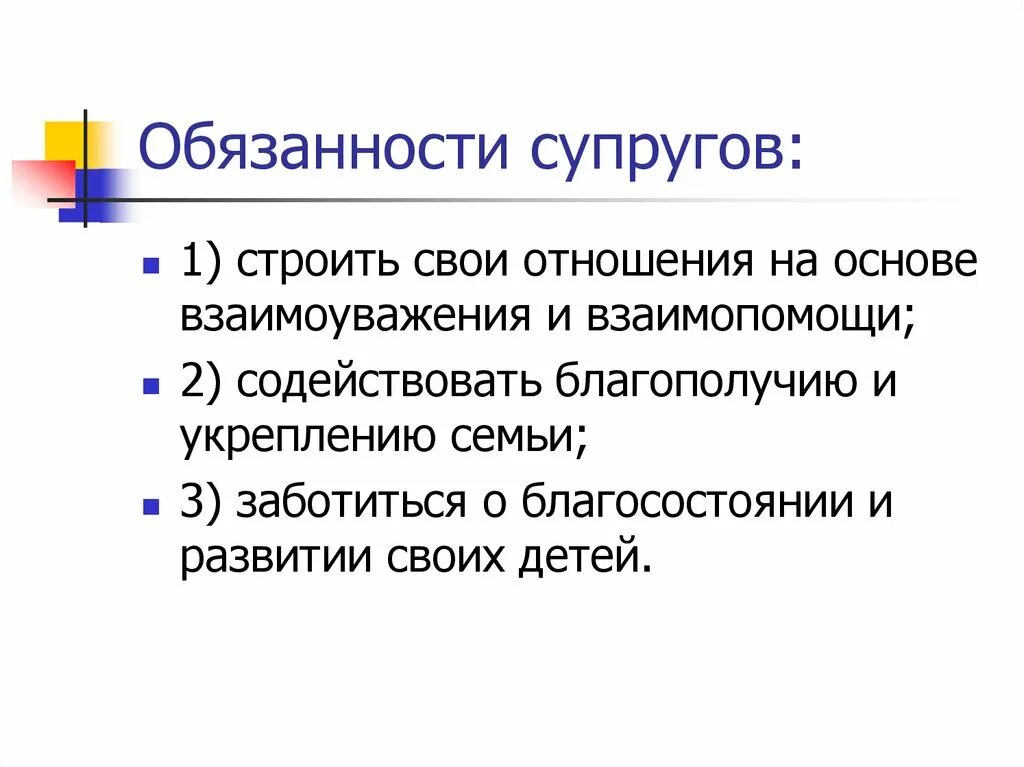 Обязанности супругов:

1) строить свои отношения на основе взаимоуважения и взаимопомощи;

2) содействовать благополучию и укреплению семьи;

3) заботиться о благосостоянии и развитии своих детей.